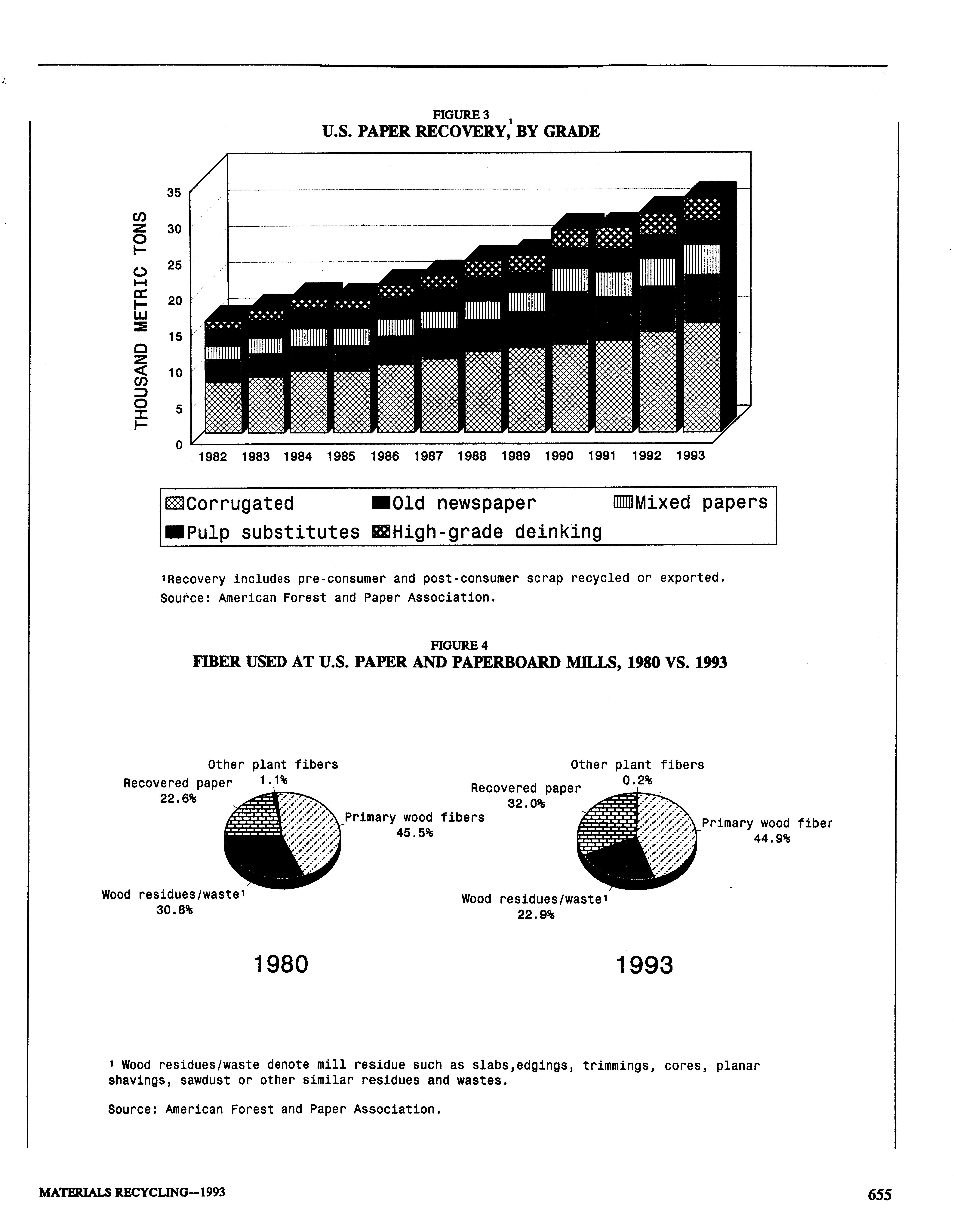 FIGURE 3
U.S. PAPER RECOVERY,$^1$ BY GRADE

THOUSAND METRIC TONS

35
30
25
20
15
10
5
0

1982 1983 1984 1985 1986 1987 1988 1989 1990 1991 1992 1993

Corrugated
Old newspaper
Mixed papers
Pulp substitutes
High-grade deinking

$^1$Recovery includes pre-consumer and post-consumer scrap recycled or exported.
Source: American Forest and Paper Association.

FIGURE 4
FIBER USED AT U.S. PAPER AND PAPERBOARD MILLS, 1980 VS. 1993

Other plant fibers
1.1%
Recovered paper
22.6%
Primary wood fibers
45.5%
Wood residues/waste$^1$
30.8%

1980

Other plant fibers
0.2%
Recovered paper
32.0%
Primary wood fiber
44.9%
Wood residues/waste$^1$
22.9%

1993

$^1$ Wood residues/waste denote mill residue such as slabs,edgings, trimmings, cores, planar shavings, sawdust or other similar residues and wastes.

Source: American Forest and Paper Association.

MATERIALS RECYCLING—1993

655